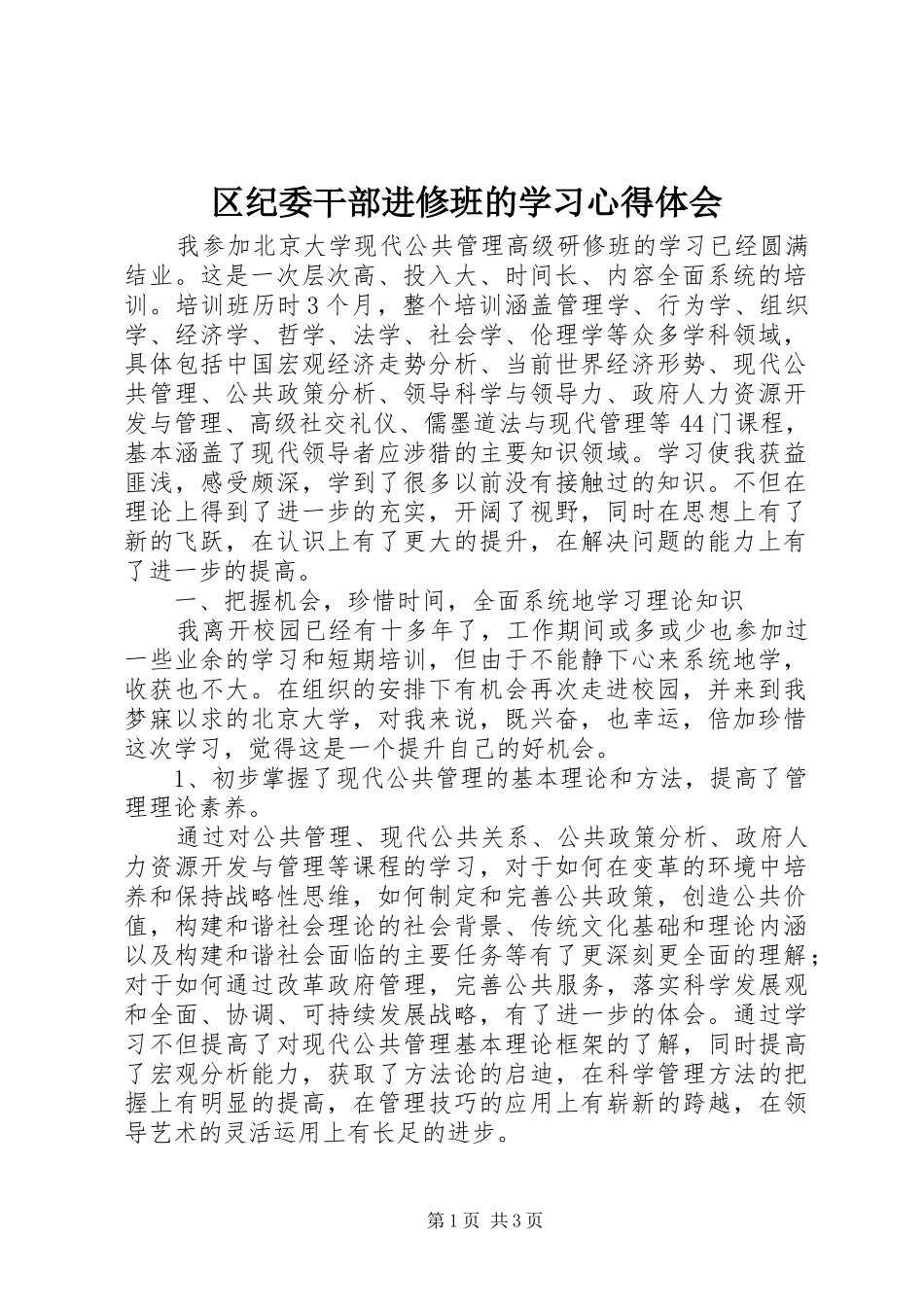 区纪委干部进修班的学习心得体会

我参加北京大学现代公共管理高级研修班的学习已经圆满结业。这是一次层次高、投入大、时间长、内容全面系统的培训。培训班历时3个月，整个培训涵盖管理学、行为学、组织学、经济学、哲学、法学、社会学、伦理学等众多学科领域，具体包括中国宏观经济走势分析、当前世界经济形势、现代公共管理、公共政策分析、领导科学与领导力、政府人力资源开发与管理、高级社交礼仪、儒墨道法与现代管理等44门课程，基本涵盖了现代领导者应涉猎的主要知识领域。学习使我获益匪浅，感受颇深，学到了很多以前没有接触过的知识。不但在理论上得到了进一步的充实，开阔了视野，同时在思想上有了新的飞跃，在认识上有了更大的提升，在解决问题的能力上有了进一步的提高。

一、把握机会，珍惜时间，全面系统地学习理论知识

我离开校园已经有十多年了，工作期间或多或少也参加过一些业余的学习和短期培训，但由于不能静下心来系统地学，收获也不大。在组织的安排下有机会再次走进校园，并来到我梦寐以求的北京大学，对我来说，既兴奋，也幸运，倍加珍惜这次学习，觉得这是一个提升自己的好机会。

1、初步掌握了现代公共管理的基本理论和方法，提高了管理理论素养。

通过对公共管理、现代公共关系、公共政策分析、政府人力资源开发与管理等课程的学习，对于如何在变革的环境中培养和保持战略性思维，如何制定和完善公共政策，创造公共价值，构建和谐社会理论的社会背景、传统文化基础和理论内涵以及构建和谐社会面临的主要任务等有了更深刻更全面的理解；对于如何通过改革政府管理，完善公共服务，落实科学发展观和全面、协调、可持续发展战略，有了进一步的体会。通过学习不但提高了对现代公共管理基本理论框架的了解，同时提高了宏观分析能力，获取了方法论的启迪，在科学管理方法的把握上有明显的提高，在管理技巧的应用上有崭新的跨越，在领导艺术的灵活运用上有长足的进步。

第1页 共3页